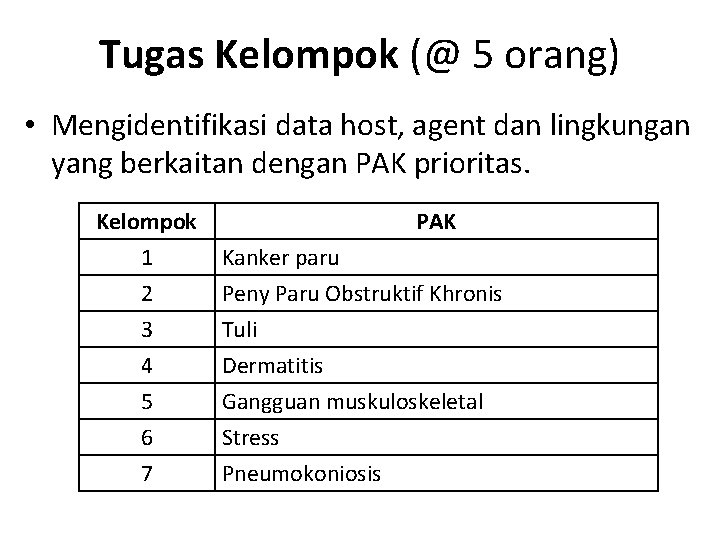 Tugas Kelompok (@ 5 orang)

• Mengidentifikasi data host, agent dan lingkungan yang berkaitan dengan PAK prioritas.

| Kelompok | PAK |
|---|---|
| 1 | Kanker paru |
| 2 | Peny Paru Obstruktif Khronis |
| 3 | Tuli |
| 4 | Dermatitis |
| 5 | Gangguan muskuloskeletal |
| 6 | Stress |
| 7 | Pneumokoniosis |